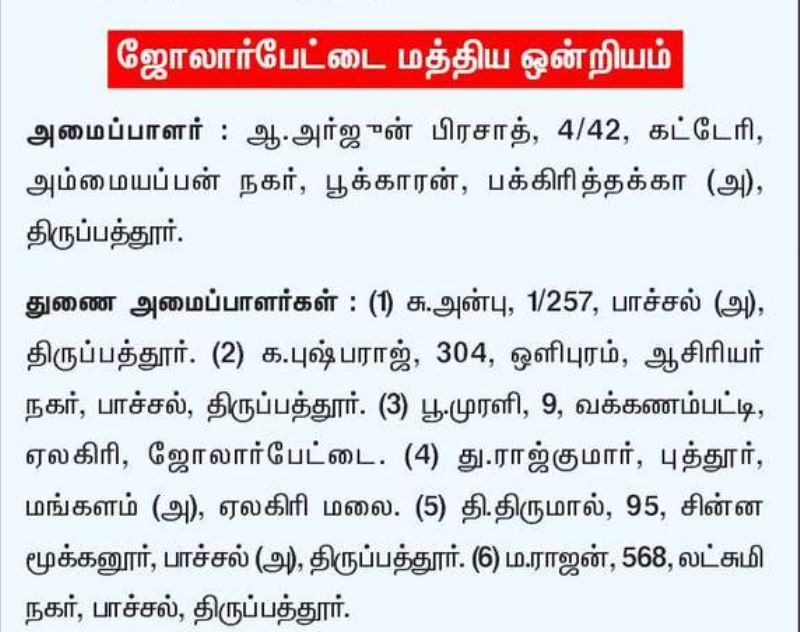 ஜோலார்பேட்டை மத்திய ஒன்றியம்

அமைப்பாளர் : ஆ.அர்ஜுன் பிரசாத், 4/42, கட்டேரி, அம்மையப்பன் நகர், பூக்காரன், பக்கிரித்தக்கா (அ), திருப்பத்தூர்.

துணை அமைப்பாளர்கள் : (1) சு.அன்பு, 1/257, பாச்சல் (அ), திருப்பத்தூர். (2) க.புஷ்பராஜ், 304, ஒளிபுரம், ஆசிரியர் நகர், பாச்சல், திருப்பத்தூர். (3) பூ.முரளி, 9, வக்கணம்பட்டி, ஏலகிரி, ஜோலார்பேட்டை. (4) து.ராஜ்குமார், புத்தூர், மங்களம் (அ), ஏலகிரி மலை. (5) தி.திருமால், 95, சின்ன மூக்கனூர், பாச்சல் (அ), திருப்பத்தூர். (6) ம.ராஜன், 568, லட்சுமி நகர், பாச்சல், திருப்பத்தூர்.